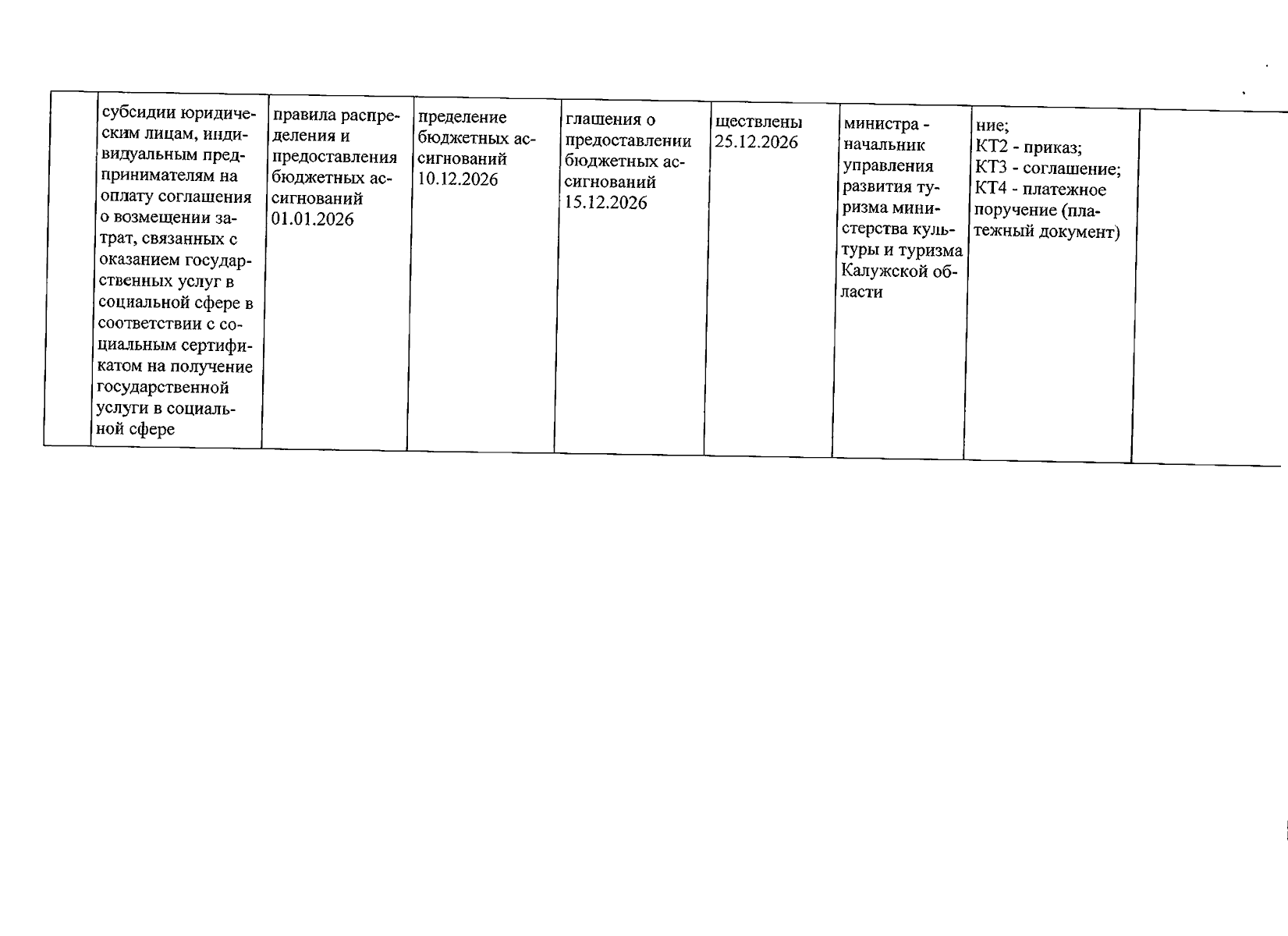 |  | субсидии юридическим лицам, индивидуальным предпринимателям на оплату соглашения о возмещении затрат, связанных с оказанием государственных услуг в социальной сфере в соответствии с социальным сертификатом на получение государственной услуги в социальной сфере | правила распределения и предоставления бюджетных ассигнований 01.01.2026 | пределение бюджетных ассигнований 10.12.2026 | глашения о предоставлении бюджетных ассигнований 15.12.2026 | ществлены 25.12.2026 | министра - начальник управления развития туризма министерства культуры и туризма Калужской области | ние; КТ2 - приказ; КТ3 - соглашение; КТ4 - платежное поручение (платежный документ) |  |
|---|---|---|---|---|---|---|---|---|